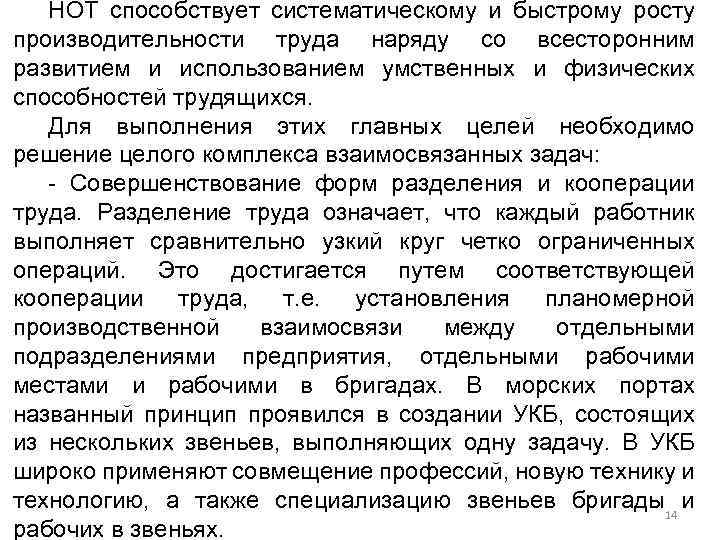 НОТ способствует систематическому и быстрому росту производительности труда наряду со всесторонним развитием и использованием умственных и физических способностей трудящихся.

Для выполнения этих главных целей необходимо решение целого комплекса взаимосвязанных задач:

- Совершенствование форм разделения и кооперации труда. Разделение труда означает, что каждый работник выполняет сравнительно узкий круг четко ограниченных операций. Это достигается путем соответствующей кооперации труда, т.е. установления планомерной производственной взаимосвязи между отдельными подразделениями предприятия, отдельными рабочими местами и рабочими в бригадах. В морских портах названный принцип проявился в создании УКБ, состоящих из нескольких звеньев, выполняющих одну задачу. В УКБ широко применяют совмещение профессий, новую технику и технологию, а также специализацию звеньев бригады и рабочих в звеньях.

14